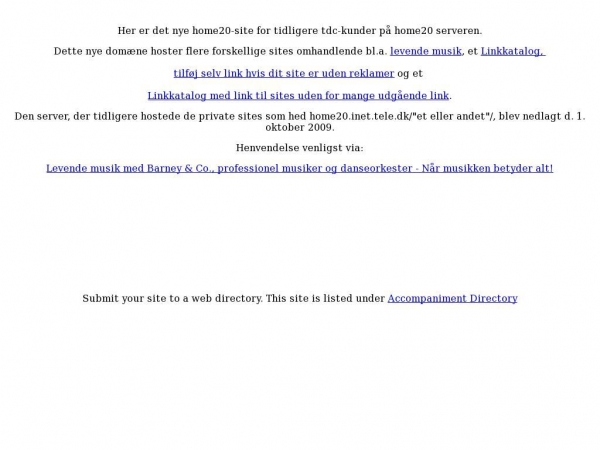 Her er det nye home20-site for tidligere tdc-kunder på home20 serveren.

Dette nye domæne hoster flere forskellige sites omhandlende bl.a. levende musik, et Linkkatalog,

tilføj selv link hvis dit site er uden reklamer og et

Linkkatalog med link til sites uden for mange udgående link.

Den server, der tidligere hostede de private sites som hed home20.inet.tele.dk/"et eller andet"/, blev nedlagt d. 1. oktober 2009.

Henvendelse venligst via:

Levende musik med Barney & Co., professionel musiker og danseorkester - Når musikken betyder alt!

Submit your site to a web directory. This site is listed under Accompaniment Directory